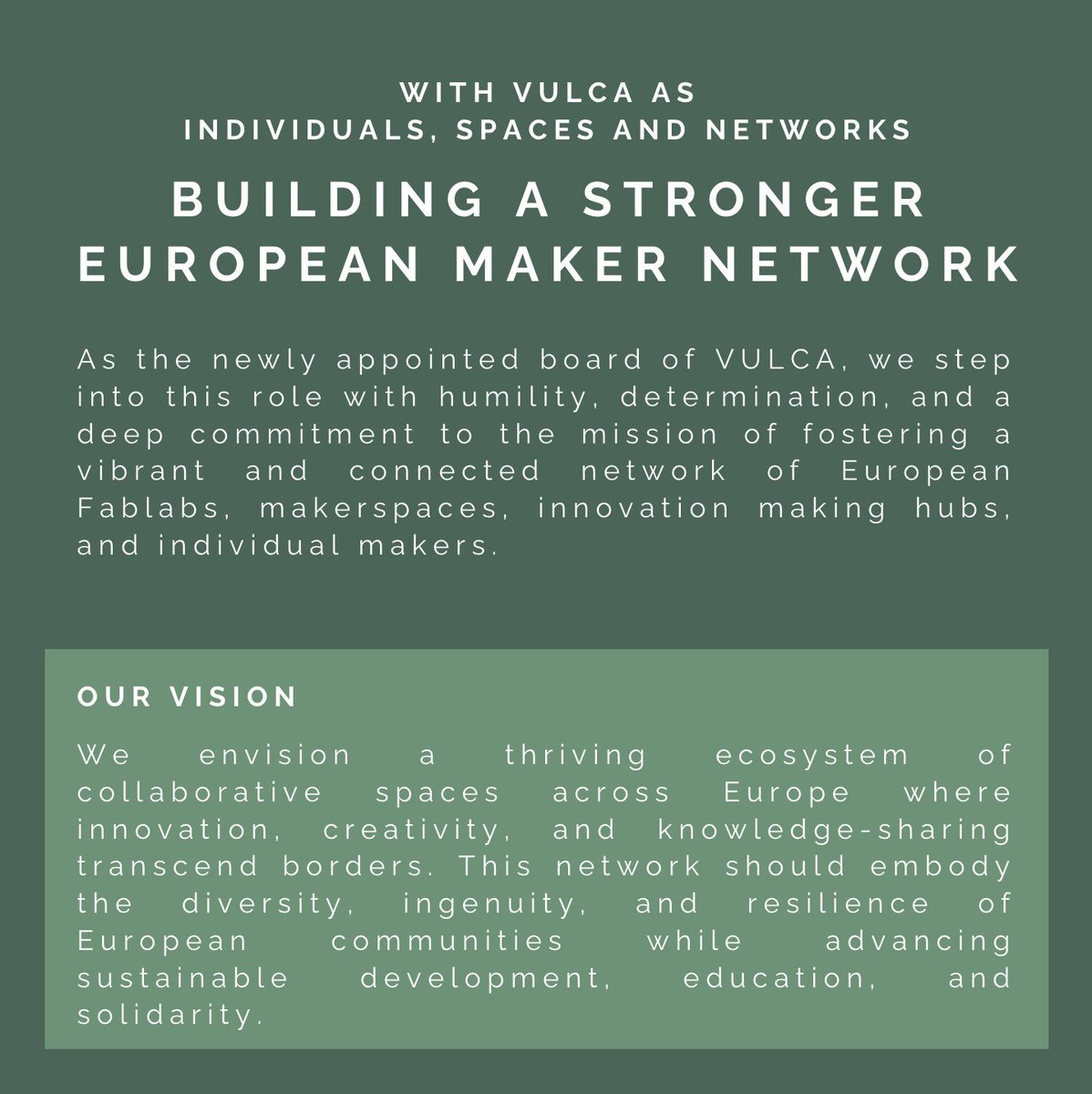 WITH VULCA AS
INDIVIDUALS, SPACES AND NETWORKS

BUILDING A STRONGER EUROPEAN MAKER NETWORK

As the newly appointed board of VULCA, we step into this role with humility, determination, and a deep commitment to the mission of fostering a vibrant and connected network of European Fablabs, makerspaces, innovation making hubs, and individual makers.

OUR VISION

We envision a thriving ecosystem of collaborative spaces across Europe where innovation, creativity, and knowledge-sharing transcend borders. This network should embody the diversity, ingenuity, and resilience of European communities while advancing sustainable development, education, and solidarity.